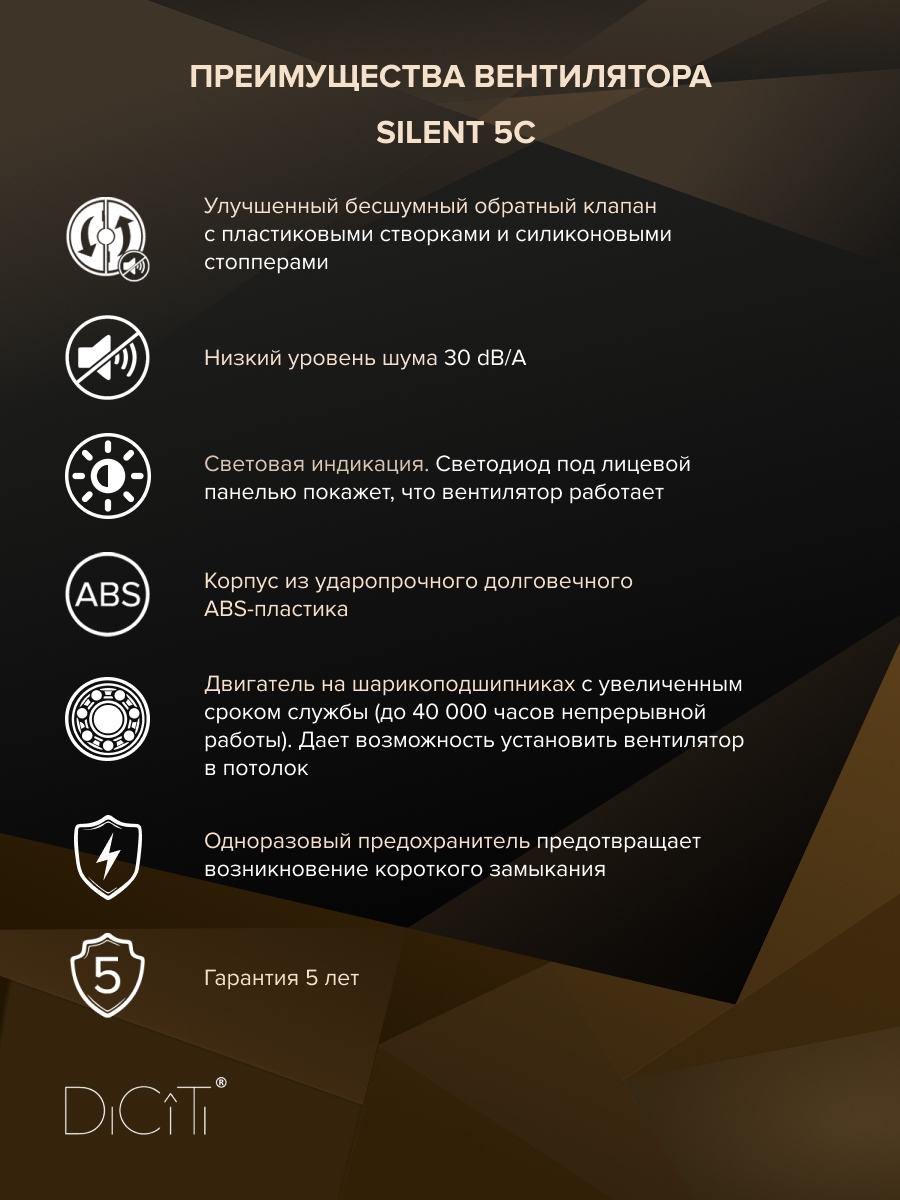 ПРЕИМУЩЕСТВА ВЕНТИЛЯТОРА

SILENT 5C

Улучшенный бесшумный обратный клапан с пластиковыми створками и силиконовыми стопперами

Низкий уровень шума 30 dB/A

Световая индикация. Светодиод под лицевой панелью покажет, что вентилятор работает

ABS

Корпус из ударопрочного долговечного ABS-пластика

Двигатель на шарикоподшипниках с увеличенным сроком службы (до 40 000 часов непрерывной работы). Дает возможность установить вентилятор в потолок

Одноразовый предохранитель предотвращает возникновение короткого замыкания

5

Гарантия 5 лет

DiCiTi®